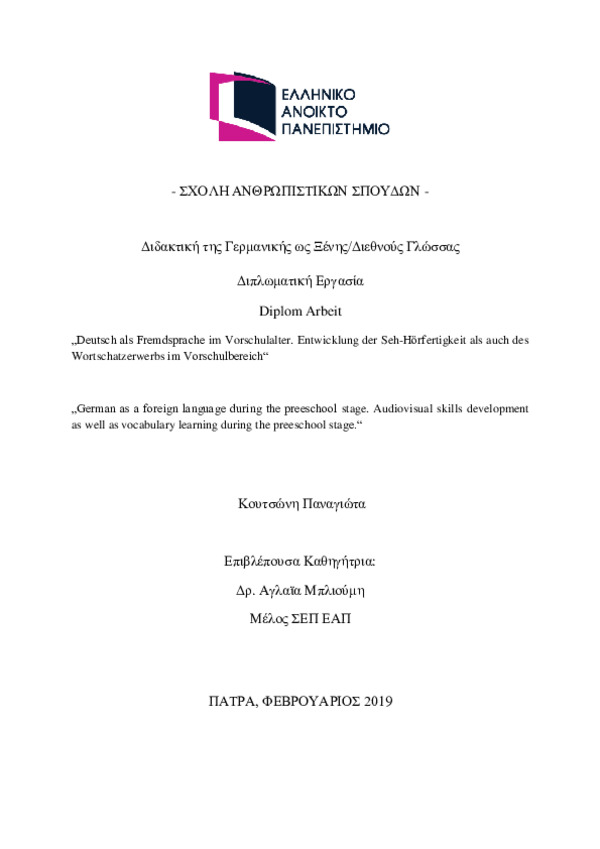 ΕΛΛΗΝΙΚΟ
ΑΝΟΙΚΤΟ
ΠΑΝΕΠΙΣΤΗΜΙΟ

- ΣΧΟΛΗ ΑΝΘΡΩΠΙΣΤΙΚΩΝ ΣΠΟΥΔΩΝ -

Διδακτική της Γερμανικής ως Ξένης/Διεθνούς Γλώσσας

Διπλωματική Εργασία

Diplom Arbeit

„Deutsch als Fremdsprache im Vorschulalter. Entwicklung der Seh-Hörfertigkeit als auch des Wortschatzerwerbs im Vorschulbereich“

„German as a foreign language during the preeschool stage. Audiovisual skills development as well as vocabulary learning during the preeschool stage.“

Κουτσώνη Παναγιώτα

Επιβλέπουσα Καθηγήτρια:

Δρ. Αγλαΐα Μπλιούμη

Μέλος ΣΕΠ ΕΑΠ

ΠΑΤΡΑ, ΦΕΒΡΟΥΑΡΙΟΣ 2019